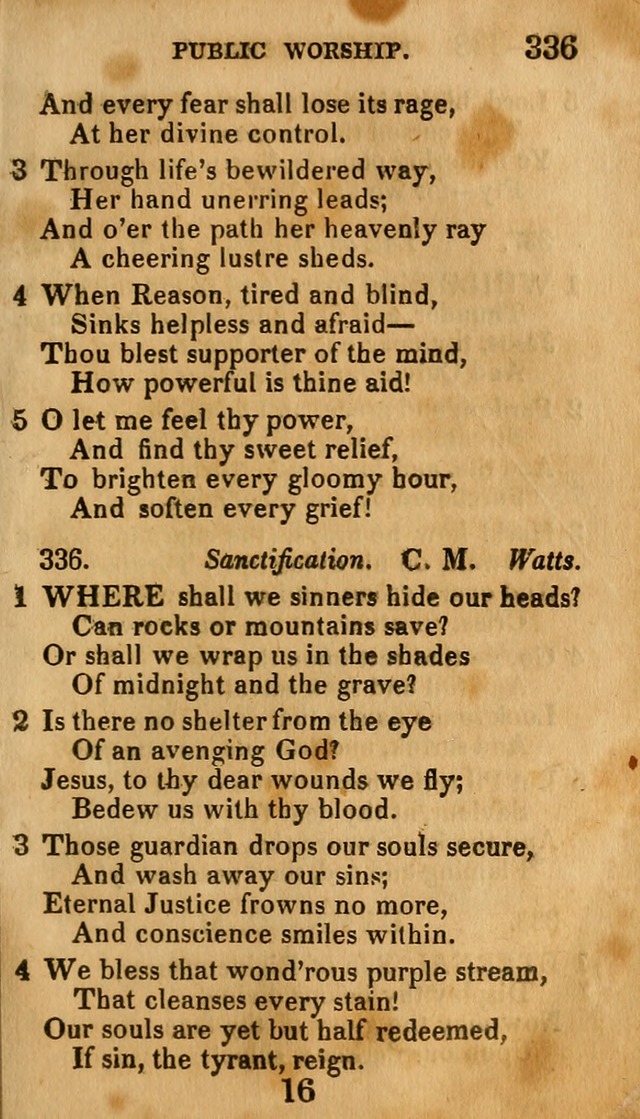 PUBLIC WORSHIP. 336

And every fear shall lose its rage,
At her divine control.

3 Through life's bewildered way,
Her hand unerring leads;
And o'er the path her heavenly ray
A cheering lustre sheds.

4 When Reason, tired and blind,
Sinks helpless and afraid—
Thou blest supporter of the mind,
How powerful is thine aid!

5 O let me feel thy power,
And find thy sweet relief,
To brighten every gloomy hour,
And soften every grief!

336. Sanctification. C. M. Watts.

1 WHERE shall we sinners hide our heads?
Can rocks or mountains save?
Or shall we wrap us in the shades
Of midnight and the grave?

2 Is there no shelter from the eye
Of an avenging God?
Jesus, to thy dear wounds we fly;
Bedew us with thy blood.

3 Those guardian drops our souls secure,
And wash away our sins;
Eternal Justice frowns no more,
And conscience smiles within.

4 We bless that wond'rous purple stream,
That cleanses every stain!
Our souls are yet but half redeemed,
If sin, the tyrant, reign.

16